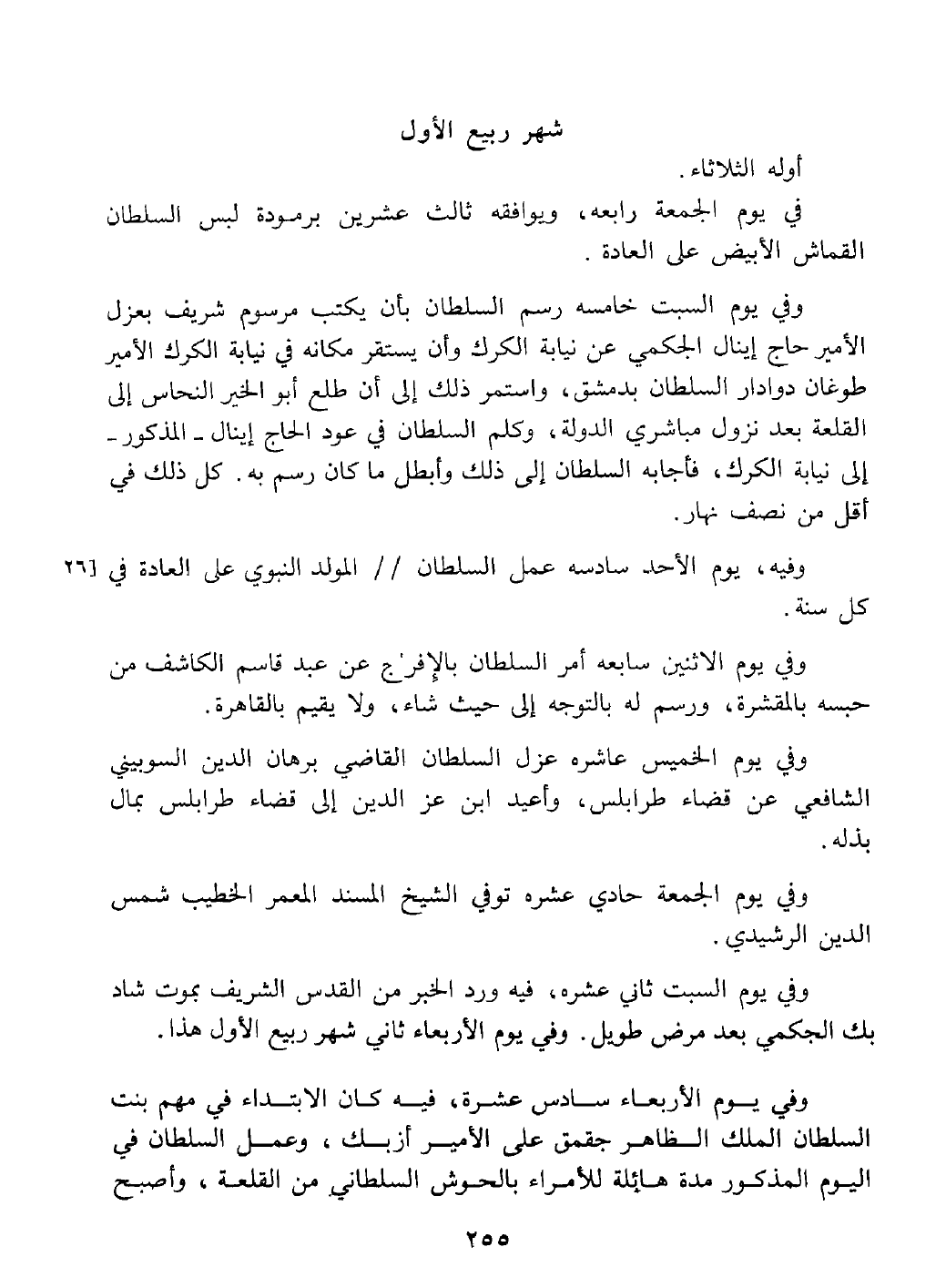 شهر ربيع الأول

أوله الثلاثاء.

في يوم الجمعة رابعه، ويوافقه ثالث عشرين برمودة لبس السلطان القماش الأبيض على العادة.

وفي يوم السبت خامسه رسم السلطان بأن يكتب مرسوم شريف بعزل الأمير حاج إينال الجكمي عن نيابة الكرك وأن يستقر مكانه في نيابة الكرك الأمير طوغان دوادار السلطان بدمشق، واستمر ذلك إلى أن طلع أبو الخير النحاس إلى القلعة بعد نزول مباشري الدولة، وكلم السلطان في عود الحاج إينال ـ المذكور ـ إلى نيابة الكرك، فأجابه السلطان إلى ذلك وأبطل ما كان رسم به. كل ذلك في أقل من نصف نهار.

وفيه، يوم الأحد سادسه عمل السلطان // المولد النبوي على العادة في كل سنة. [٢٦

وفي يوم الاثنين سابعه أمر السلطان بالإفراج عن عبد قاسم الكاشف من حبسه بالمقشرة، ورسم له بالتوجه إلى حيث شاء، ولا يقيم بالقاهرة.

وفي يوم الخميس عاشره عزل السلطان القاضي برهان الدين السوبيني الشافعي عن قضاء طرابلس، وأعيد ابن عز الدين إلى قضاء طرابلس بمال بذله.

وفي يوم الجمعة حادي عشره توفي الشيخ المسند المعمر الخطيب شمس الدين الرشيدي.

وفي يوم السبت ثاني عشره، فيه ورد الخبر من القدس الشريف بموت شاد بك الجكمي بعد مرض طويل. وفي يوم الأربعاء ثاني شهر ربيع الأول هذا.

وفي يوم الأربعاء سادس عشرة، فيه كان الابتداء في مهم بنت السلطان الملك الظاهر جقمق على الأمير أزبك، وعمل السلطان في اليوم المذكور مدة هائلة للأمراء بالحوش السلطاني من القلعة، وأصبح

٢٥٥